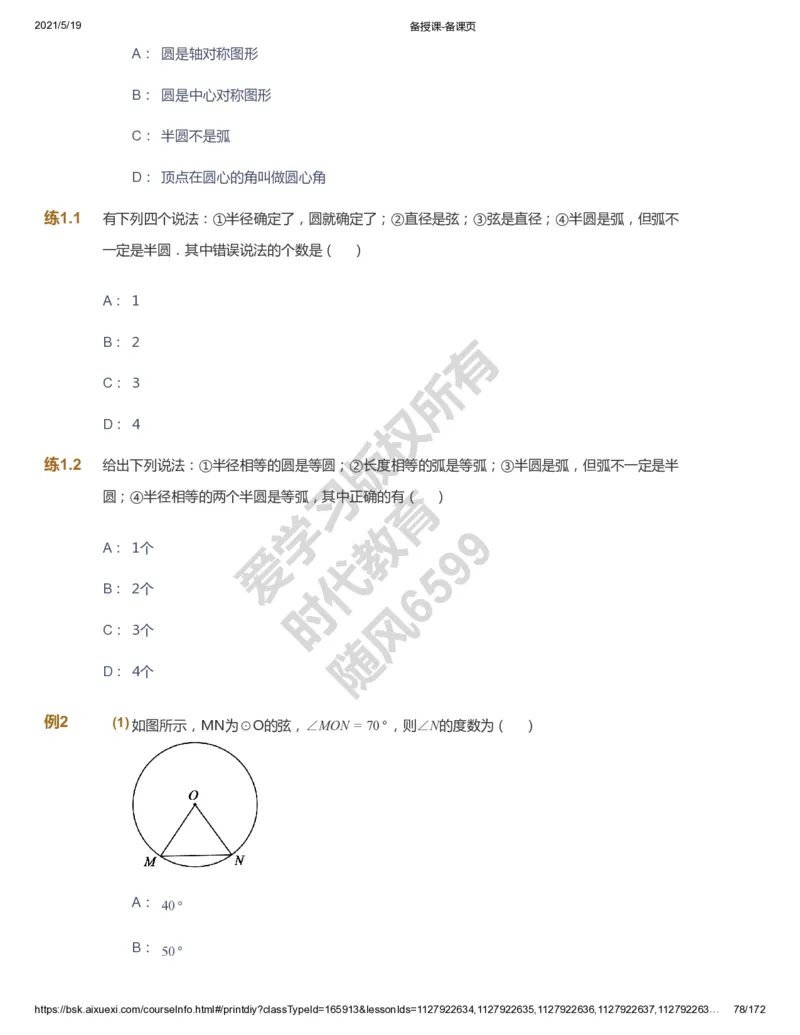 2021/5/19 备授课-备课页

A： 圆是轴对称图形

B： 圆是中心对称图形

C： 半圆不是弧

D： 顶点在圆心的角叫做圆心角

练1.1 有下列四个说法：①半径确定了，圆就确定了；②直径是弦；③弦是直径；④半圆是弧，但弧不一定是半圆．其中错误说法的个数是（　）

A： 1

B： 2

C： 3

D： 4

练1.2 给出下列说法：①半径相等的圆是等圆；②长度相等的弧是等弧；③半圆是弧，但弧不一定是半圆；④半径相等的两个半圆是等弧，其中正确的有（　）

A： 1个

B： 2个

C： 3个

D： 4个

爱学习版权所有
时代教育
随风6599

例2 (1) 如图所示，MN为⊙O的弦，$\angle MON = 70°$，则$\angle N$的度数为（　）

O
M N

A： $40°$

B： $50°$

https://bsk.aixuexi.com/courseInfo.html#/printdiy?classTypeId=165913&lessonIds=1127922634,1127922635,1127922636,1127922637,112792263… 78/172